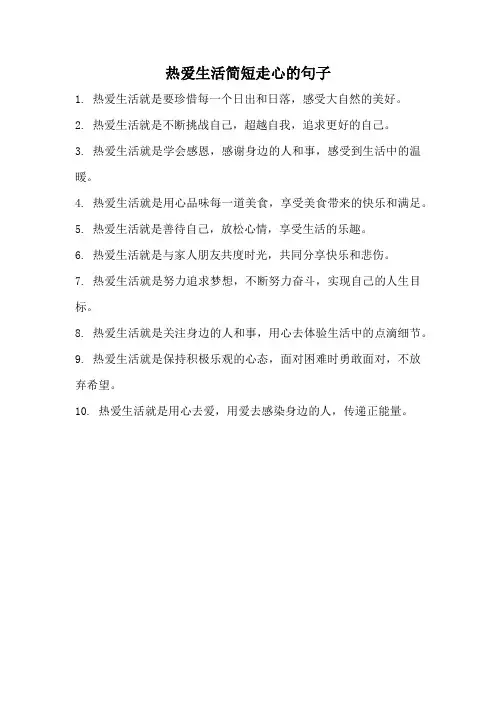 热爱生活简短走心的句子

1. 热爱生活就是要珍惜每一个日出和日落，感受大自然的美好。

2. 热爱生活就是不断挑战自己，超越自我，追求更好的自己。

3. 热爱生活就是学会感恩，感谢身边的人和事，感受到生活中的温暖。

4. 热爱生活就是用心品味每一道美食，享受美食带来的快乐和满足。

5. 热爱生活就是善待自己，放松心情，享受生活的乐趣。

6. 热爱生活就是与家人朋友共度时光，共同分享快乐和悲伤。

7. 热爱生活就是努力追求梦想，不断努力奋斗，实现自己的人生目标。

8. 热爱生活就是关注身边的人和事，用心去体验生活中的点滴细节。

9. 热爱生活就是保持积极乐观的心态，面对困难时勇敢面对，不放弃希望。

10. 热爱生活就是用心去爱，用爱去感染身边的人，传递正能量。